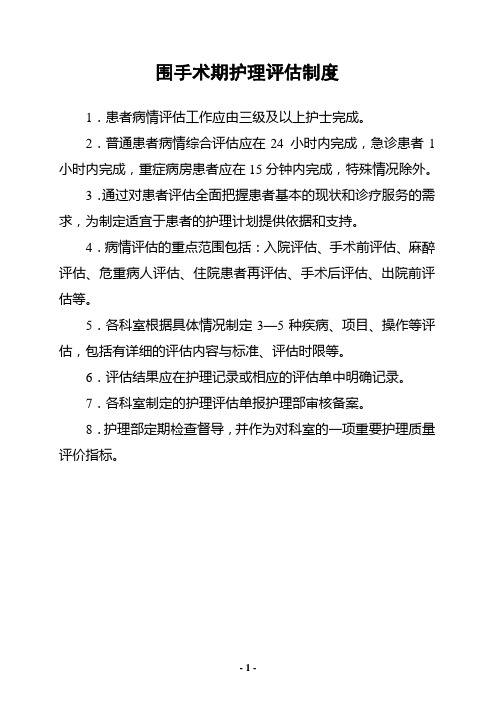 围手术期护理评估制度

1．患者病情评估工作应由三级及以上护士完成。

2．普通患者病情综合评估应在 24 小时内完成，急诊患者 1 小时内完成，重症病房患者应在 15 分钟内完成，特殊情况除外。

3．通过对患者评估全面把握患者基本的现状和诊疗服务的需求，为制定适宜于患者的护理计划提供依据和支持。

4．病情评估的重点范围包括：入院评估、手术前评估、麻醉评估、危重病人评估、住院患者再评估、手术后评估、出院前评估等。

5．各科室根据具体情况制定 3—5 种疾病、项目、操作等评估，包括有详细的评估内容与标准、评估时限等。

6．评估结果应在护理记录或相应的评估单中明确记录。

7．各科室制定的护理评估单报护理部审核备案。

8．护理部定期检查督导，并作为对科室的一项重要护理质量评价指标。

- 1 -